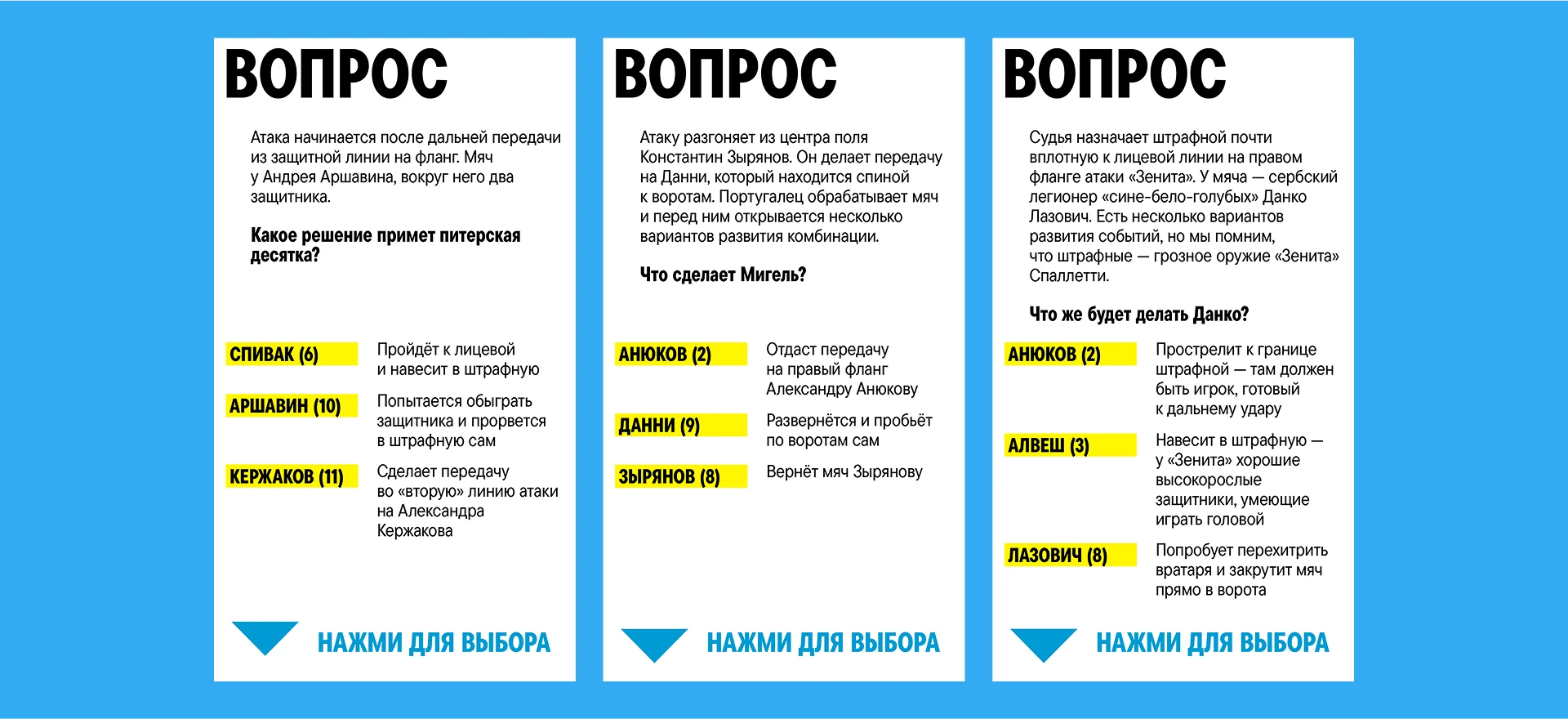 ВОПРОС

Атака начинается после дальней передачи из защитной линии на фланг. Мяч у Андрея Аршавина, вокруг него два защитника.

Какое решение примет питерская десятка?

СПИВАК (6) Пройдёт к лицевой и навесит в штрафную

АРШАВИН (10) Попытается обыграть защитника и прорвется в штрафную сам

КЕРЖАКОВ (11) Сделает передачу во «вторую» линию атаки на Александра Кержакова

НАЖМИ ДЛЯ ВЫБОРА

ВОПРОС

Атаку разгоняет из центра поля Константин Зырянов. Он делает передачу на Данни, который находится спиной к воротам. Португалец обрабатывает мяч и перед ним открывается несколько вариантов развития комбинации.

Что сделает Мигель?

АНЮКОВ (2) Отдаст передачу на правый фланг Александру Анюкову

ДАННИ (9) Развернётся и пробьёт по воротам сам

ЗЫРЯНОВ (8) Вернёт мяч Зырянову

НАЖМИ ДЛЯ ВЫБОРА

ВОПРОС

Судья назначает штрафной почти вплотную к лицевой линии на правом фланге атаки «Зенита». У мяча — сербский легионер «сине-бело-голубых» Данко Лазович. Есть несколько вариантов развития событий, но мы помним, что штрафные — грозное оружие «Зенита» Спаллетти.

Что же будет делать Данко?

АНЮКОВ (2) Прострелит к границе штрафной — там должен быть игрок, готовый к дальнему удару

АЛВЕШ (3) Навесит в штрафную — у «Зенита» хорошие высокорослые защитники, умеющие играть головой

ЛАЗОВИЧ (8) Попробует перехитрить вратаря и закрутит мяч прямо в ворота

НАЖМИ ДЛЯ ВЫБОРА